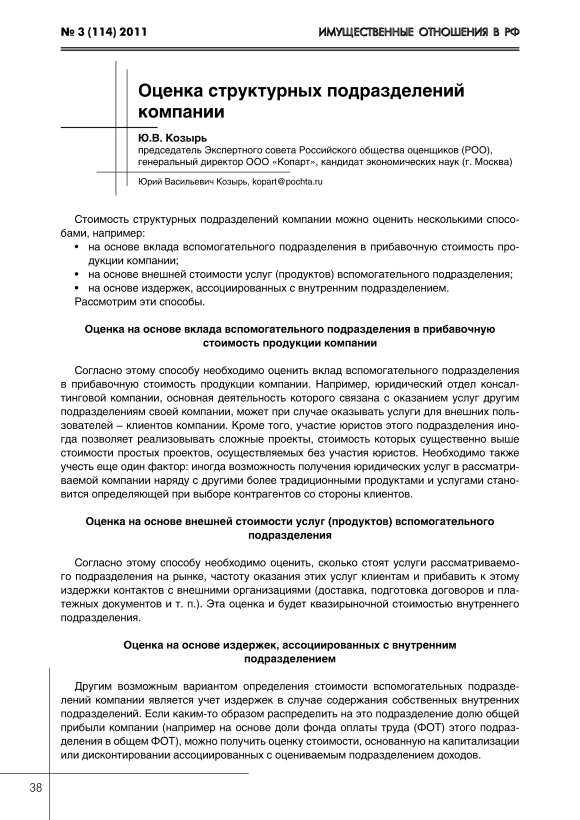 № 3 (114) 2011

ИМУЩЕСТВЕННЫЕ ОТНОШЕНИЯ В РФ

Оценка структурных подразделений компании

Ю.В. Козырь

председатель Экспертного совета Российского общества оценщиков (РОО), генеральный директор ООО «Копарт», кандидат экономических наук (г. Москва)

Юрий Васильевич Козырь, kopart@pochta.ru

Стоимость структурных подразделений компании можно оценить несколькими способами, например:

• на основе вклада вспомогательного подразделения в прибавочную стоимость продукции компании;
• на основе внешней стоимости услуг (продуктов) вспомогательного подразделения;
• на основе издержек, ассоциированных с внутренним подразделением.

Рассмотрим эти способы.

Оценка на основе вклада вспомогательного подразделения в прибавочную стоимость продукции компании

Согласно этому способу необходимо оценить вклад вспомогательного подразделения в прибавочную стоимость продукции компании. Например, юридический отдел консалтинговой компании, основная деятельность которого связана с оказанием услуг другим подразделениям своей компании, может при случае оказывать услуги для внешних пользователей – клиентов компании. Кроме того, участие юристов этого подразделения иногда позволяет реализовывать сложные проекты, стоимость которых существенно выше стоимости простых проектов, осуществляемых без участия юристов. Необходимо также учесть еще один фактор: иногда возможность получения юридических услуг в рассматриваемой компании наряду с другими более традиционными продуктами и услугами становится определяющей при выборе контрагентов со стороны клиентов.

Оценка на основе внешней стоимости услуг (продуктов) вспомогательного подразделения

Согласно этому способу необходимо оценить, сколько стоят услуги рассматриваемого подразделения на рынке, частоту оказания этих услуг клиентам и прибавить к этому издержки контактов с внешними организациями (доставка, подготовка договоров и платежных документов и т. п.). Эта оценка и будет квазирыночной стоимостью внутреннего подразделения.

Оценка на основе издержек, ассоциированных с внутренним подразделением

Другим возможным вариантом определения стоимости вспомогательных подразделений компании является учет издержек в случае содержания собственных внутренних подразделений. Если каким-то образом распределить на это подразделение долю общей прибыли компании (например на основе доли фонда оплаты труда (ФОТ) этого подразделения в общем ФОТ), можно получить оценку стоимости, основанную на капитализации или дисконтировании ассоциированных с оцениваемым подразделением доходов.

38